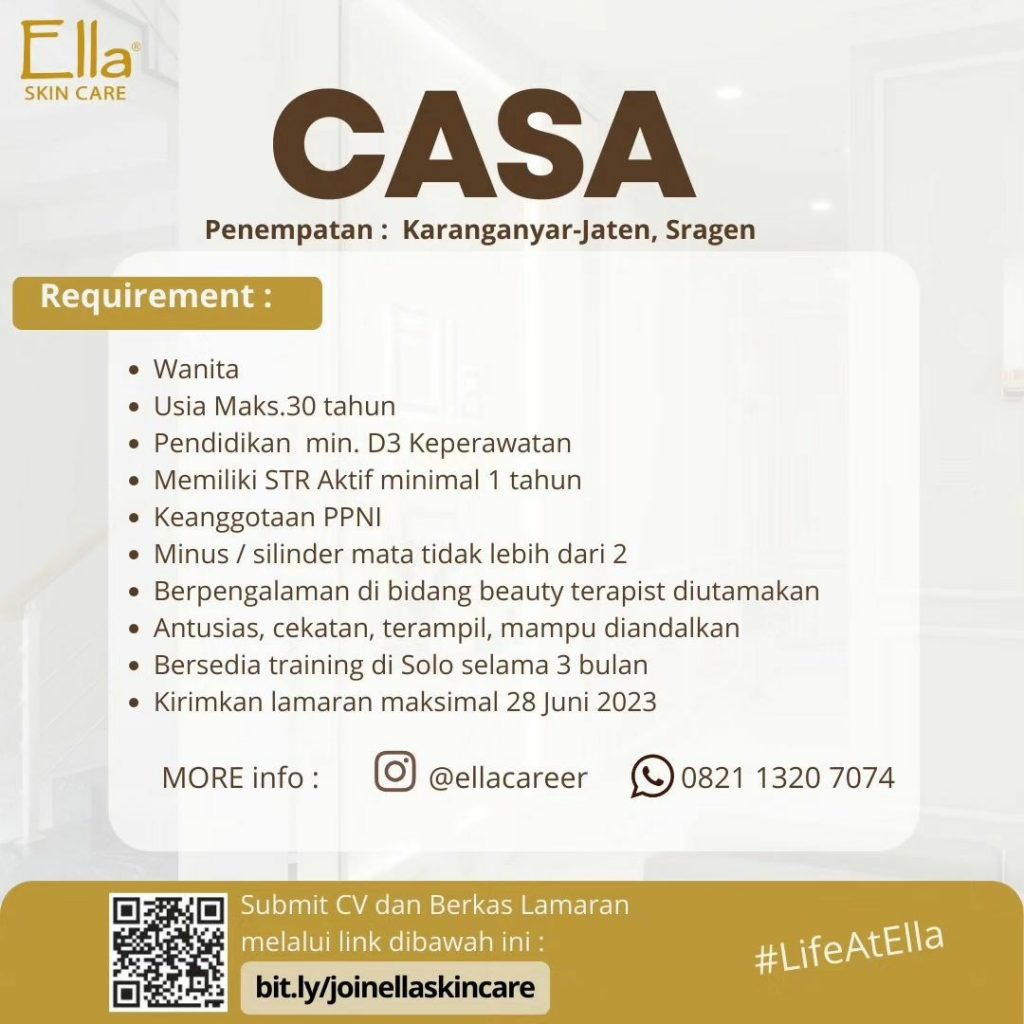 Ella®
SKIN CARE

CASA

Penempatan : Karanganyar-Jaten, Sragen

Requirement :

• Wanita
• Usia Maks.30 tahun
• Pendidikan min. D3 Keperawatan
• Memiliki STR Aktif minimal 1 tahun
• Keanggotaan PPNI
• Minus / silinder mata tidak lebih dari 2
• Berpengalaman di bidang beauty terapist diutamakan
• Antusias, cekatan, terampil, mampu diandalkan
• Bersedia training di Solo selama 3 bulan
• Kirimkan lamaran maksimal 28 Juni 2023

MORE info : @ellacareer 0821 1320 7074

Submit CV dan Berkas Lamaran melalui link dibawah ini :

bit.ly/joinellaskincare

#LifeAtElla